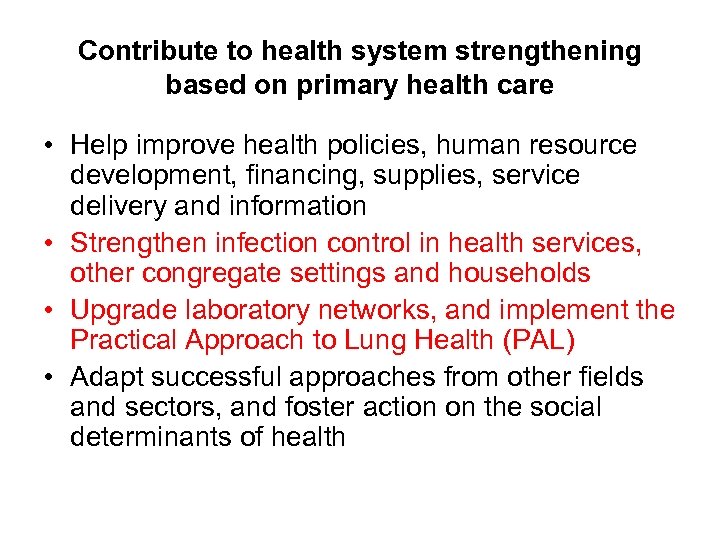 Contribute to health system strengthening based on primary health care

• Help improve health policies, human resource development, financing, supplies, service delivery and information
• Strengthen infection control in health services, other congregate settings and households
• Upgrade laboratory networks, and implement the Practical Approach to Lung Health (PAL)
• Adapt successful approaches from other fields and sectors, and foster action on the social determinants of health